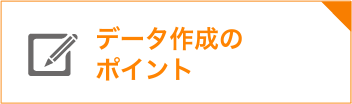 データ作成の
ポイント